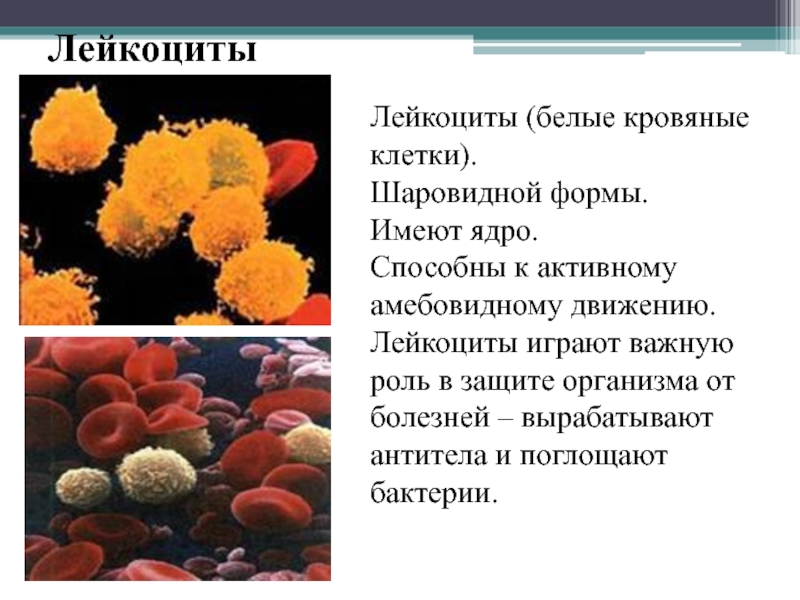 Лейкоциты

Лейкоциты (белые кровяные клетки).
Шаровидной формы.
Имеют ядро.
Способны к активному амебовидному движению.
Лейкоциты играют важную роль в защите организма от болезней – вырабатывают антитела и поглощают бактерии.